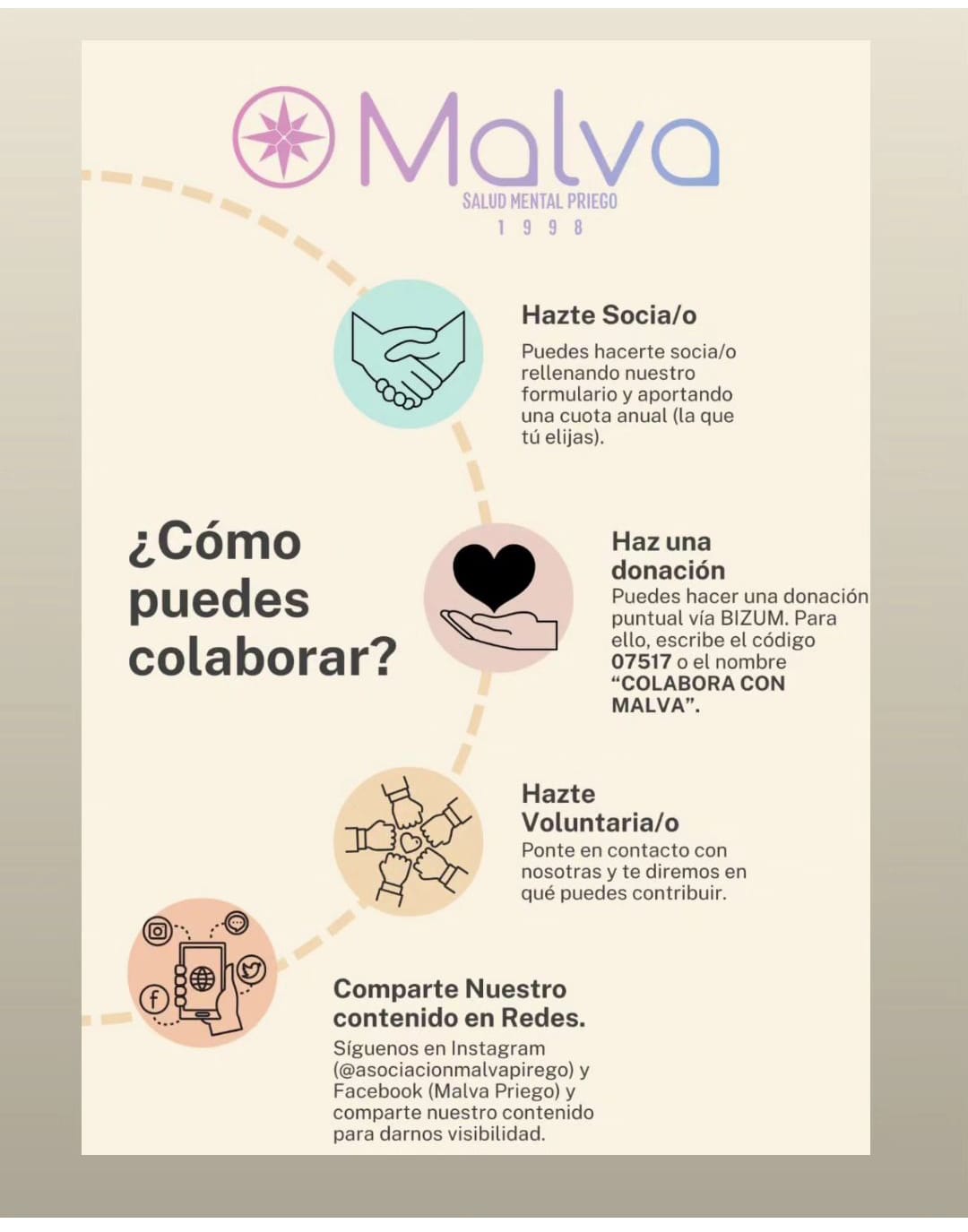 Malva
SALUD MENTAL PRIEGO
1 9 9 8

Hazte Socia/o
Puedes hacerte socia/o rellenando nuestro formulario y aportando una cuota anual (la que tú elijas).

¿Cómo puedes colaborar?

Haz una donación
Puedes hacer una donación puntual vía BIZUM. Para ello, escribe el código 07517 o el nombre "COLABORA CON MALVA".

Hazte Voluntaria/o
Ponte en contacto con nosotras y te diremos en qué puedes contribuir.

Comparte Nuestro contenido en Redes.
Síguenos en Instagram (@asociacionmalvapirego) y Facebook (Malva Priego) y comparte nuestro contenido para darnos visibilidad.